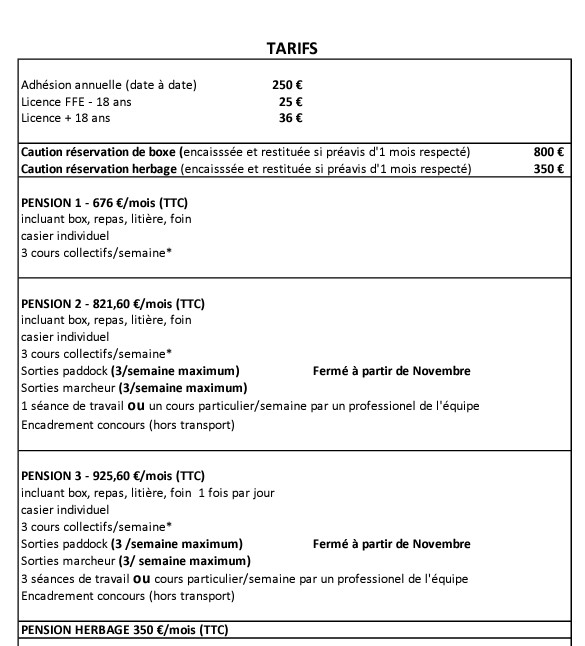 TARIFS

Adhésion annuelle (date à date) 250 €
Licence FFE - 18 ans 25 €
Licence + 18 ans 36 €

Caution réservation de boxe (encaisssée et restituée si préavis d'1 mois respecté) 800 €
Caution réservation herbage (encaisssée et restituée si préavis d'1 mois respecté) 350 €

PENSION 1 - 676 €/mois (TTC)
incluant box, repas, litière, foin
casier individuel
3 cours collectifs/semaine*

PENSION 2 - 821,60 €/mois (TTC)
incluant box, repas, litière, foin
casier individuel
3 cours collectifs/semaine*
Sorties paddock (3/semaine maximum) Fermé à partir de Novembre
Sorties marcheur (3/semaine maximum)
1 séance de travail ou un cours particulier/semaine par un professionel de l'équipe
Encadrement concours (hors transport)

PENSION 3 - 925,60 €/mois (TTC)
incluant box, repas, litière, foin 1 fois par jour
casier individuel
3 cours collectifs/semaine*
Sorties paddock (3 /semaine maximum) Fermé à partir de Novembre
Sorties marcheur (3/ semaine maximum)
3 séances de travail ou cours particulier/semaine par un professionel de l'équipe
Encadrement concours (hors transport)

PENSION HERBAGE 350 €/mois (TTC)